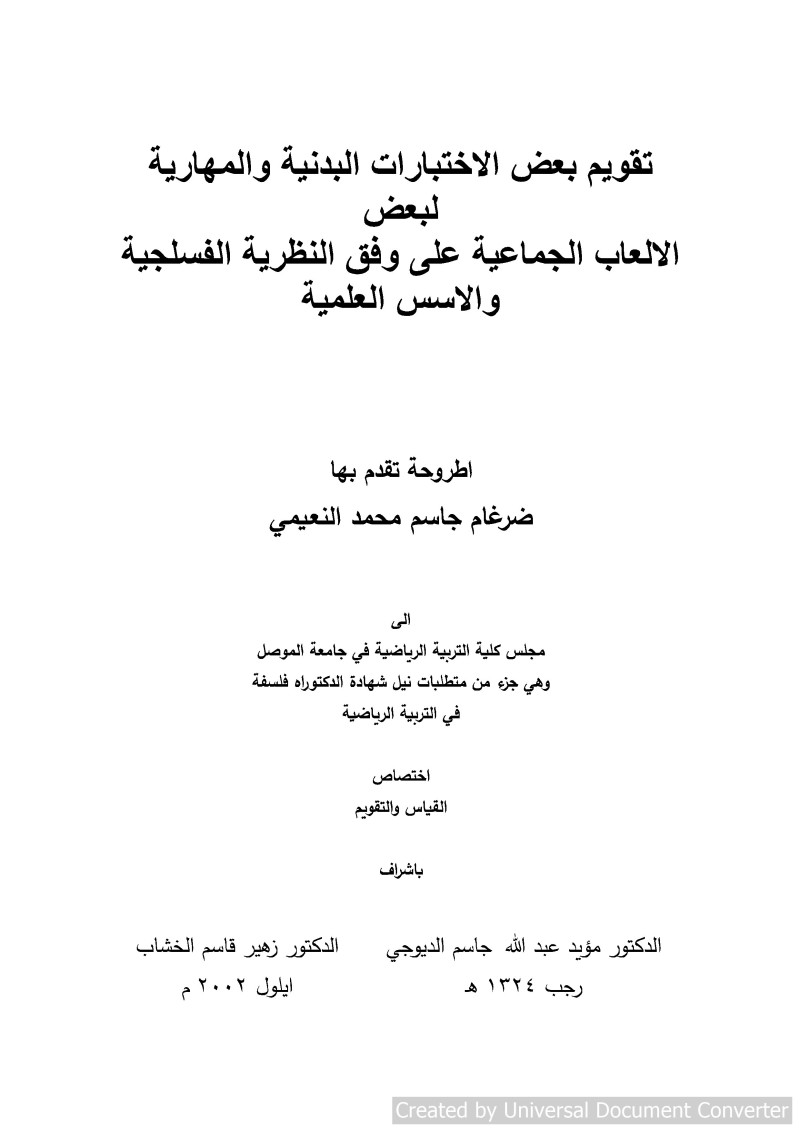 تقويم بعض الاختبارات البدنية والمهارية
لبعض
الالعاب الجماعية على وفق النظرية الفسلجية
والاسس العلمية

اطروحة تقدم بها
ضرغام جاسم محمد النعيمي

الى
مجلس كلية التربية الرياضية في جامعة الموصل
وهي جزء من متطلبات نيل شهادة الدكتوراه فلسفة
في التربية الرياضية

اختصاص
القياس والتقويم

باشراف

الدكتور مؤيد عبد الله جاسم الديوجي الدكتور زهير قاسم الخشاب
رجب ١٣٢٤ هـ ايلول ٢٠٠٢ م

Created by Universal Document Converter